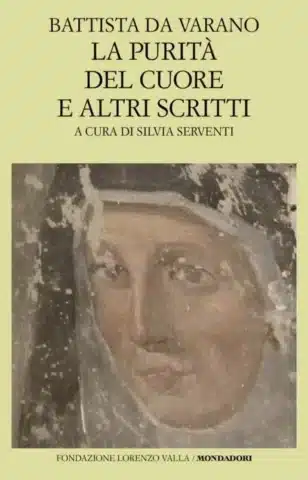 BATTISTA DA VARANO
LA PURITÀ DEL CUORE E ALTRI SCRITTI
A CURA DI SILVIA SERVENTI

FONDAZIONE LORENZO VALLA / MONDADORI